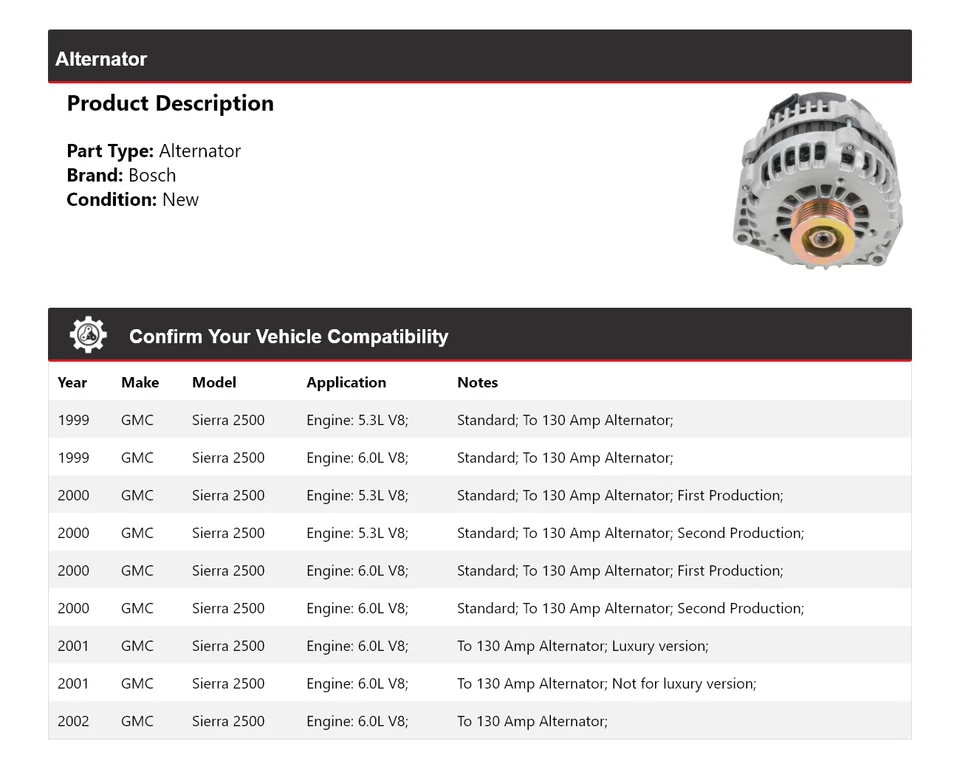 Alternator

Product Description

Part Type: Alternator
Brand: Bosch
Condition: New

Confirm Your Vehicle Compatibility

| Year | Make | Model | Application | Notes |
|---|---|---|---|---|
| 1999 | GMC | Sierra 2500 | Engine: 5.3L V8; | Standard; To 130 Amp Alternator; |
| 1999 | GMC | Sierra 2500 | Engine: 6.0L V8; | Standard; To 130 Amp Alternator; |
| 2000 | GMC | Sierra 2500 | Engine: 5.3L V8; | Standard; To 130 Amp Alternator; First Production; |
| 2000 | GMC | Sierra 2500 | Engine: 5.3L V8; | Standard; To 130 Amp Alternator; Second Production; |
| 2000 | GMC | Sierra 2500 | Engine: 6.0L V8; | Standard; To 130 Amp Alternator; First Production; |
| 2000 | GMC | Sierra 2500 | Engine: 6.0L V8; | Standard; To 130 Amp Alternator; Second Production; |
| 2001 | GMC | Sierra 2500 | Engine: 6.0L V8; | To 130 Amp Alternator; Luxury version; |
| 2001 | GMC | Sierra 2500 | Engine: 6.0L V8; | To 130 Amp Alternator; Not for luxury version; |
| 2002 | GMC | Sierra 2500 | Engine: 6.0L V8; | To 130 Amp Alternator; |